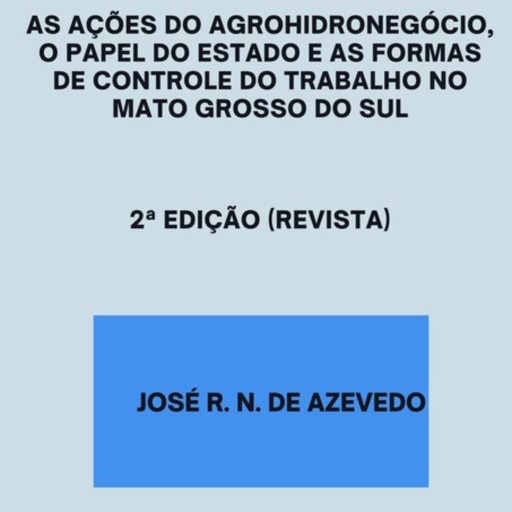 AS AÇÕES DO AGROHIDRONEGÓCIO, O PAPEL DO ESTADO E AS FORMAS DE CONTROLE DO TRABALHO NO MATO GROSSO DO SUL

2ª EDIÇÃO (REVISTA)

JOSÉ R. N. DE AZEVEDO